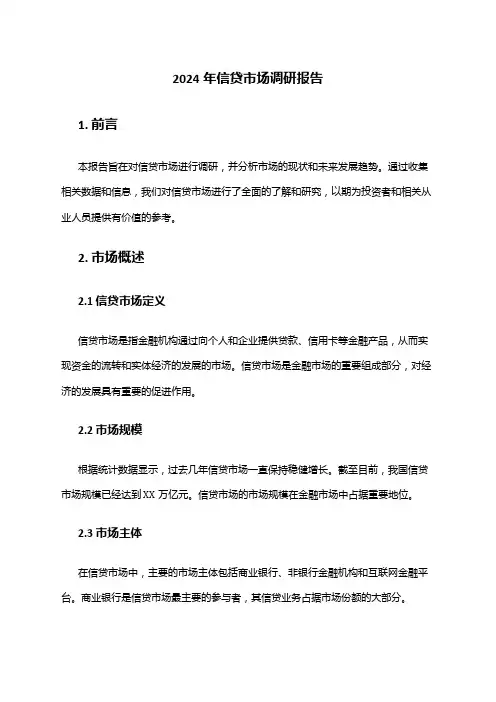 2024 年信贷市场调研报告

1. 前言

本报告旨在对信贷市场进行调研，并分析市场的现状和未来发展趋势。通过收集相关数据和信息，我们对信贷市场进行了全面的了解和研究，以期为投资者和相关从业人员提供有价值的参考。

2. 市场概述

2.1 信贷市场定义

信贷市场是指金融机构通过向个人和企业提供贷款、信用卡等金融产品，从而实现资金的流转和实体经济的发展的市场。信贷市场是金融市场的重要组成部分，对经济的发展具有重要的促进作用。

2.2 市场规模

根据统计数据显示，过去几年信贷市场一直保持稳健增长。截至目前，我国信贷市场规模已经达到 XX 万亿元。信贷市场的市场规模在金融市场中占据重要地位。

2.3 市场主体

在信贷市场中，主要的市场主体包括商业银行、非银行金融机构和互联网金融平台。商业银行是信贷市场最主要的参与者，其信贷业务占据市场份额的大部分。